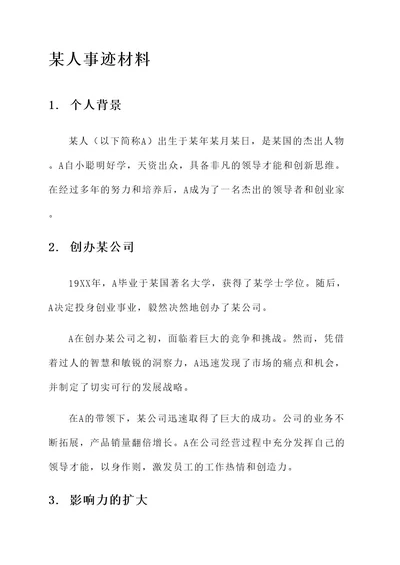 某人事迹材料

1. 个人背景

某人（以下简称A）出生于某年某月某日，是某国的杰出人物。A自小聪明好学，天资出众，具备非凡的领导才能和创新思维。在经过多年的努力和培养后，A成为了一名杰出的领导者和创业家。

2. 创办某公司

19XX年，A毕业于某国著名大学，获得了某学士学位。随后，A决定投身创业事业，毅然决然地创办了某公司。

A在创办某公司之初，面临着巨大的竞争和挑战。然而，凭借着过人的智慧和敏锐的洞察力，A迅速发现了市场的痛点和机会，并制定了切实可行的发展战略。

在A的带领下，某公司迅速取得了巨大的成功。公司的业务不断拓展，产品销量翻倍增长。A在公司经营过程中充分发挥自己的领导才能，以身作则，激发员工的工作热情和创造力。

3. 影响力的扩大